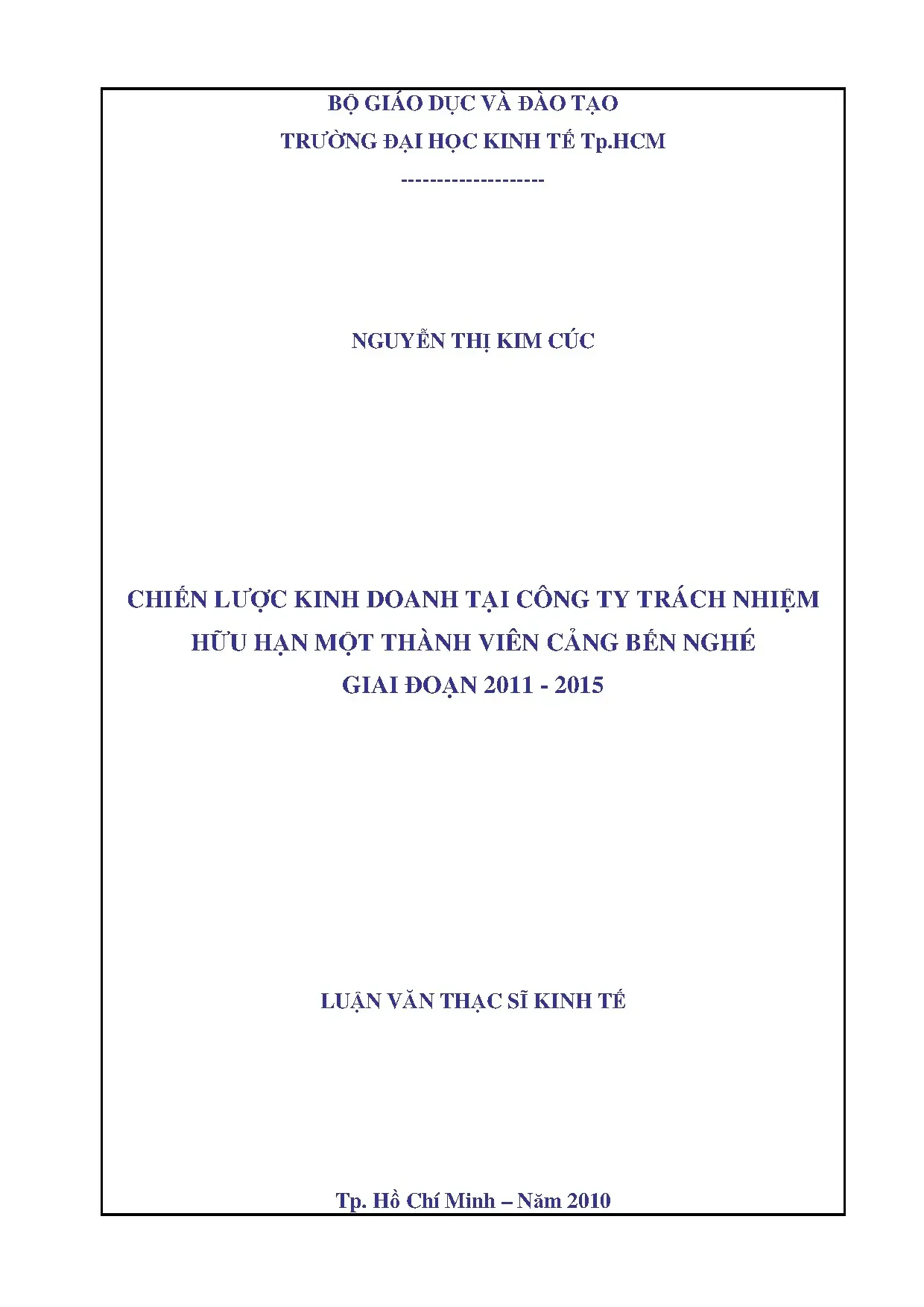 BỘ GIÁO DỤC VÀ ĐÀO TẠO
TRƯỜNG ĐẠI HỌC KINH TẾ Tp.HCM
--------------------

NGUYỄN THỊ KIM CÚC

CHIẾN LƯỢC KINH DOANH TẠI CÔNG TY TRÁCH NHIỆM
HỮU HẠN MỘT THÀNH VIÊN CẢNG BẾN NGHÉ
GIAI ĐOẠN 2011 - 2015

LUẬN VĂN THẠC SĨ KINH TẾ

Tp. Hồ Chí Minh – Năm 2010